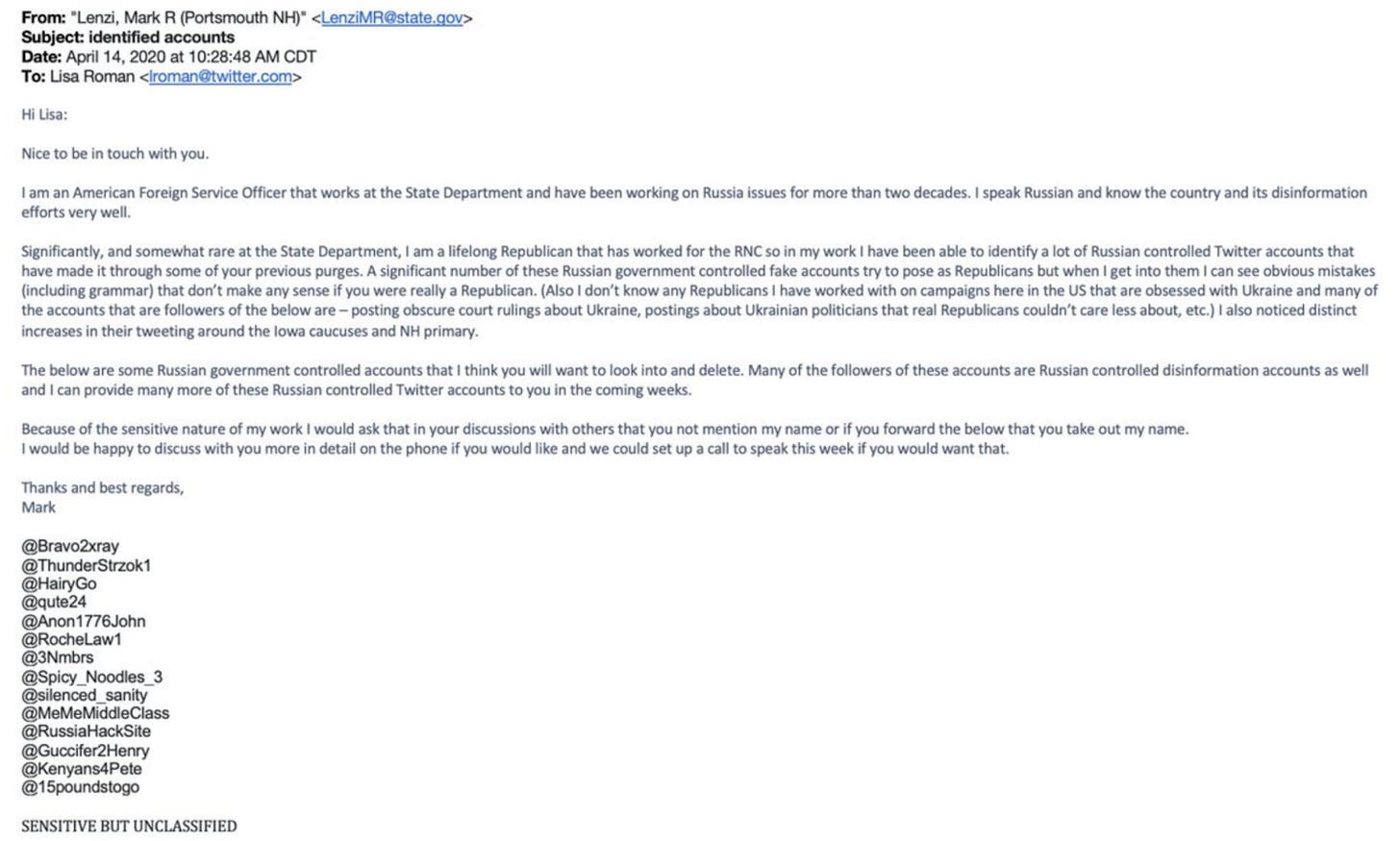 From: "Lenzi, Mark R (Portsmouth NH)" <LenziMR@state.gov>
Subject: identified accounts
Date: April 14, 2020 at 10:28:48 AM CDT
To: Lisa Roman <lroman@twitter.com>

Hi Lisa:

Nice to be in touch with you.

I am an American Foreign Service Officer that works at the State Department and have been working on Russia issues for more than two decades. I speak Russian and know the country and its disinformation efforts very well.

Significantly, and somewhat rare at the State Department, I am a lifelong Republican that has worked for the RNC so in my work I have been able to identify a lot of Russian controlled Twitter accounts that have made it through some of your previous purges. A significant number of these Russian government controlled fake accounts try to pose as Republicans but when I get into them I can see obvious mistakes (including grammar) that don't make any sense if you were really a Republican. (Also I don't know any Republicans I have worked with on campaigns here in the US that are obsessed with Ukraine and many of the accounts that are followers of the below are – posting obscure court rulings about Ukraine, postings about Ukrainian politicians that real Republicans couldn't care less about, etc.) I also noticed distinct increases in their tweeting around the Iowa caucuses and NH primary.

The below are some Russian government controlled accounts that I think you will want to look into and delete. Many of the followers of these accounts are Russian controlled disinformation accounts as well and I can provide many more of these Russian controlled Twitter accounts to you in the coming weeks.

Because of the sensitive nature of my work I would ask that in your discussions with others that you not mention my name or if you forward the below that you take out my name.
I would be happy to discuss with you more in detail on the phone if you would like and we could set up a call to speak this week if you would want that.

Thanks and best regards,
Mark

@Bravo2xray
@ThunderStrzok1
@HairyGo
@qute24
@Anon1776John
@RocheLaw1
@3Nmbrs
@Spicy_Noodles_3
@silenced_sanity
@MeMeMiddleClass
@RussiaHackSite
@Guccifer2Henry
@Kenyans4Pete
@15poundstogo

SENSITIVE BUT UNCLASSIFIED